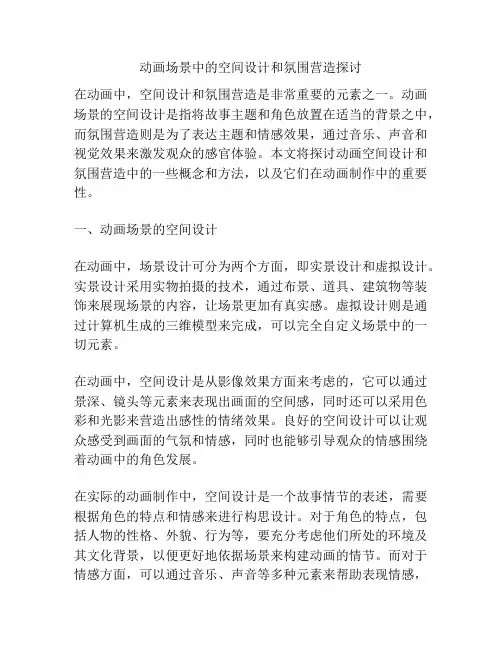 动画场景中的空间设计和氛围营造探讨

在动画中，空间设计和氛围营造是非常重要的元素之一。动画场景的空间设计是指将故事主题和角色放置在适当的背景之中，而氛围营造则是为了表达主题和情感效果，通过音乐、声音和视觉效果来激发观众的感官体验。本文将探讨动画空间设计和氛围营造中的一些概念和方法，以及它们在动画制作中的重要性。

一、动画场景的空间设计

在动画中，场景设计可分为两个方面，即实景设计和虚拟设计。实景设计采用实物拍摄的技术，通过布景、道具、建筑物等装饰来展现场景的内容，让场景更加有真实感。虚拟设计则是通过计算机生成的三维模型来完成，可以完全自定义场景中的一切元素。

在动画中，空间设计是从影像效果方面来考虑的，它可以通过景深、镜头等元素来表现出画面的空间感，同时还可以采用色彩和光影来营造出感性的情绪效果。良好的空间设计可以让观众感受到画面的气氛和情感，同时也能够引导观众的情感围绕着动画中的角色发展。

在实际的动画制作中，空间设计是一个故事情节的表述，需要根据角色的特点和情感来进行构思设计。对于角色的特点，包括人物的性格、外貌、行为等，要充分考虑他们所处的环境及其文化背景，以便更好地依据场景来构建动画的情节。而对于情感方面，可以通过音乐、声音等多种元素来帮助表现情感，